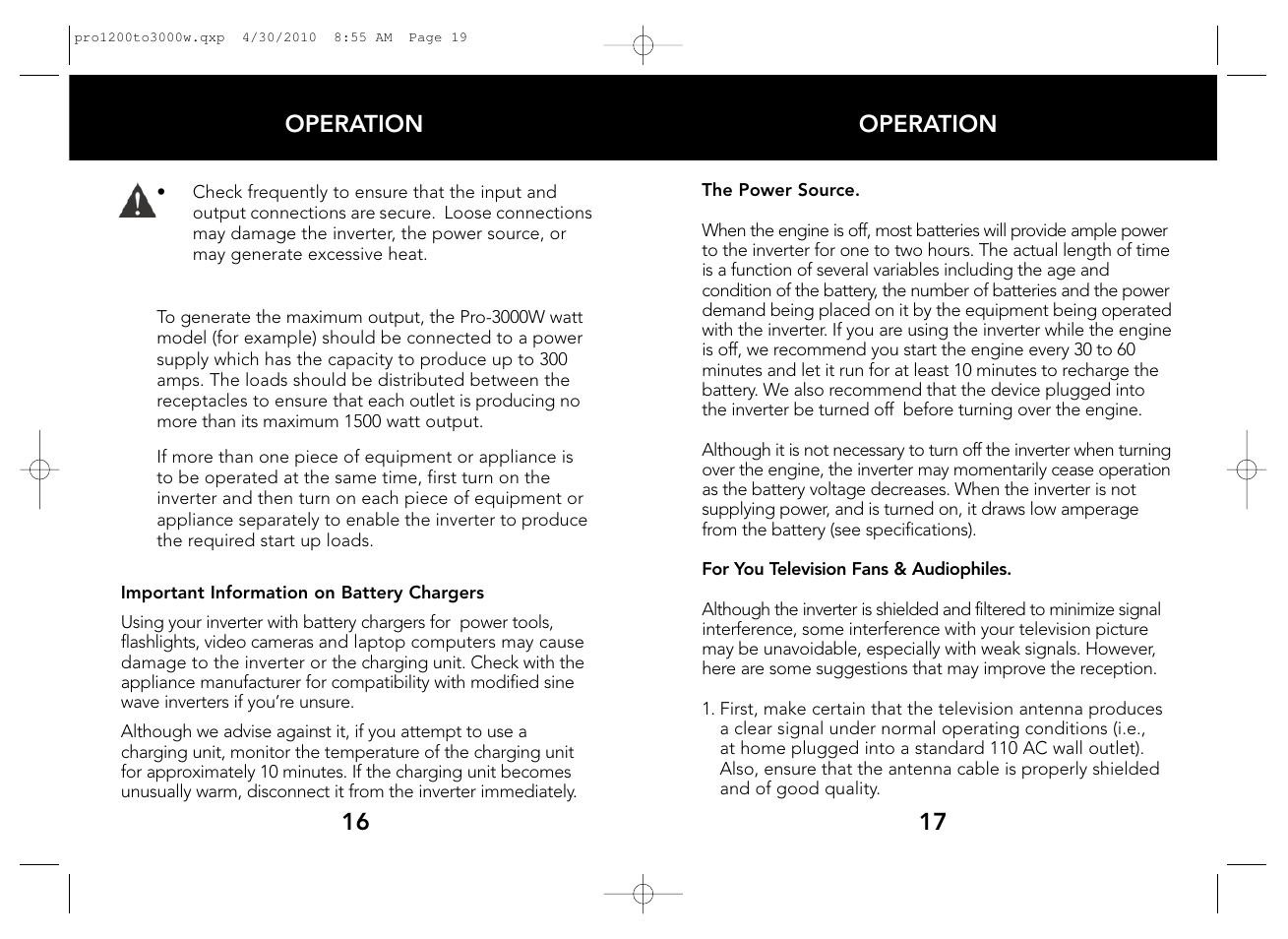 pro1200to3000w.qxp 4/30/2010 8:55 AM Page 19

OPERATION

• Check frequently to ensure that the input and output connections are secure. Loose connections may damage the inverter, the power source, or may generate excessive heat.

To generate the maximum output, the Pro-3000W watt model (for example) should be connected to a power supply which has the capacity to produce up to 300 amps. The loads should be distributed between the receptacles to ensure that each outlet is producing no more than its maximum 1500 watt output.

If more than one piece of equipment or appliance is to be operated at the same time, first turn on the inverter and then turn on each piece of equipment or appliance separately to enable the inverter to produce the required start up loads.

Important Information on Battery Chargers

Using your inverter with battery chargers for power tools, flashlights, video cameras and laptop computers may cause damage to the inverter or the charging unit. Check with the appliance manufacturer for compatibility with modified sine wave inverters if you're unsure.

Although we advise against it, if you attempt to use a charging unit, monitor the temperature of the charging unit for approximately 10 minutes. If the charging unit becomes unusually warm, disconnect it from the inverter immediately.

16

OPERATION

The Power Source.

When the engine is off, most batteries will provide ample power to the inverter for one to two hours. The actual length of time is a function of several variables including the age and condition of the battery, the number of batteries and the power demand being placed on it by the equipment being operated with the inverter. If you are using the inverter while the engine is off, we recommend you start the engine every 30 to 60 minutes and let it run for at least 10 minutes to recharge the battery. We also recommend that the device plugged into the inverter be turned off before turning over the engine.

Although it is not necessary to turn off the inverter when turning over the engine, the inverter may momentarily cease operation as the battery voltage decreases. When the inverter is not supplying power, and is turned on, it draws low amperage from the battery (see specifications).

For You Television Fans & Audiophiles.

Although the inverter is shielded and filtered to minimize signal interference, some interference with your television picture may be unavoidable, especially with weak signals. However, here are some suggestions that may improve the reception.

1. First, make certain that the television antenna produces a clear signal under normal operating conditions (i.e., at home plugged into a standard 110 AC wall outlet). Also, ensure that the antenna cable is properly shielded and of good quality.

17